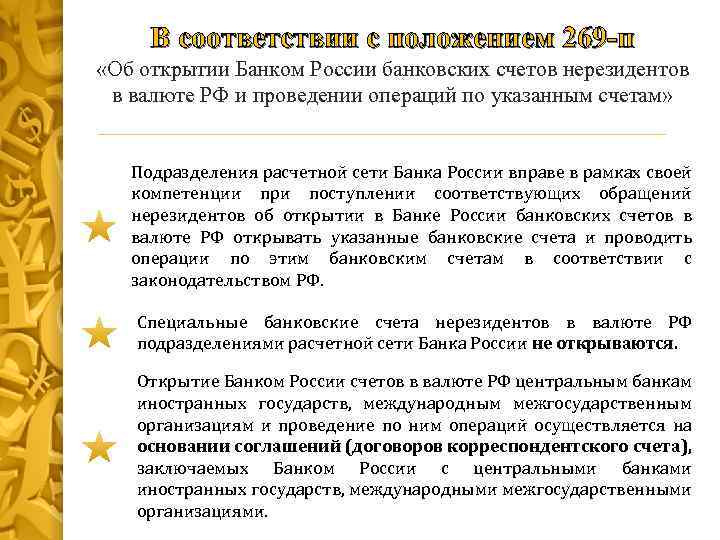 В соответствии с положением 269-п
«Об открытии Банком России банковских счетов нерезидентов в валюте РФ и проведении операций по указанным счетам»

Подразделения расчетной сети Банка России вправе в рамках своей компетенции при поступлении соответствующих обращений нерезидентов об открытии в Банке России банковских счетов в валюте РФ открывать указанные банковские счета и проводить операции по этим банковским счетам в соответствии с законодательством РФ.

Специальные банковские счета нерезидентов в валюте РФ подразделениями расчетной сети Банка России не открываются.

Открытие Банком России счетов в валюте РФ центральным банкам иностранных государств, международным межгосударственным организациям и проведение по ним операций осуществляется на основании соглашений (договоров корреспондентского счета), заключаемых Банком России с центральными банками иностранных государств, международными межгосударственными организациями.